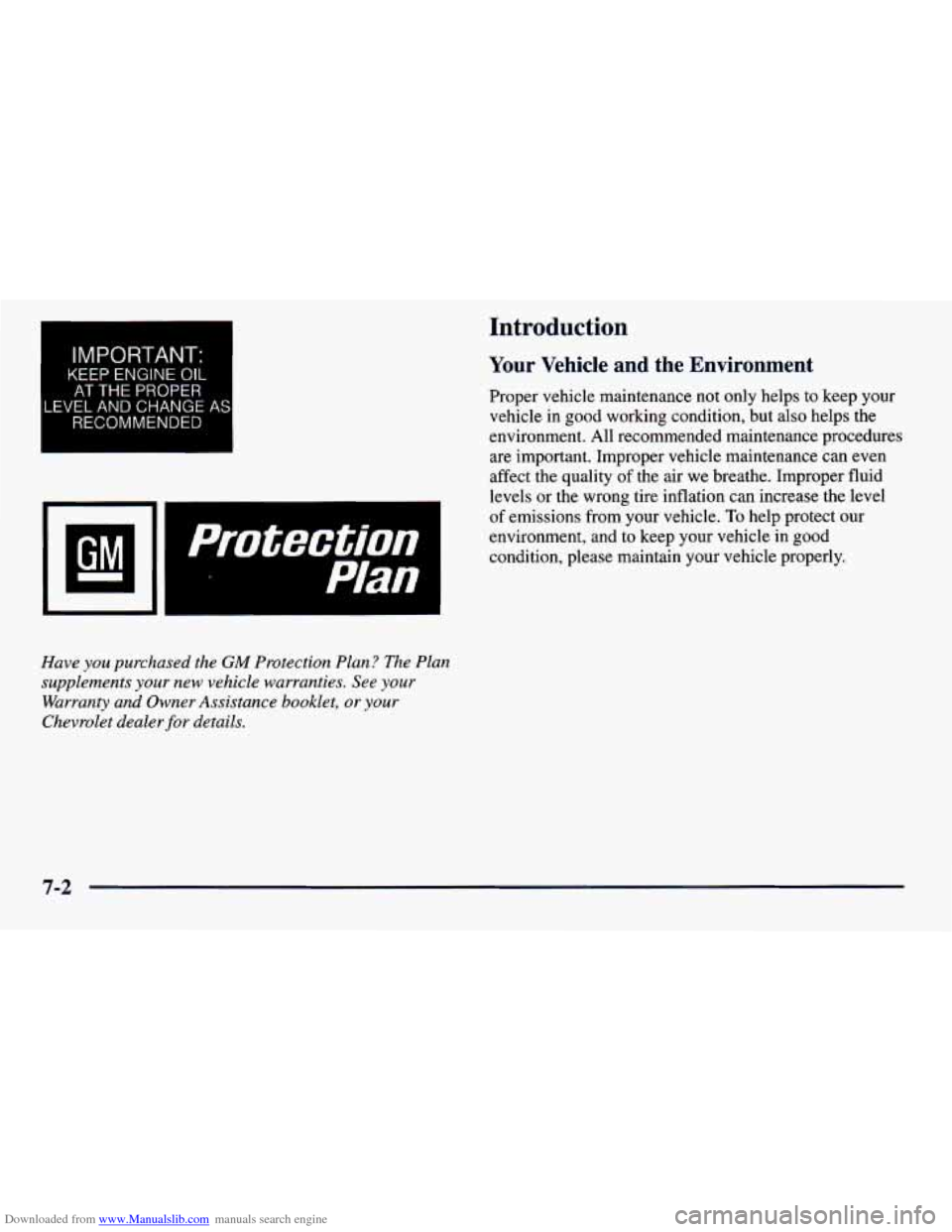 IMPORTANT:
KEEP ENGINE OIL AT THE PROPER LEVEL AND CHANGE AS RECOMMENDED

GM

Protection Plan

Have you purchased the GM Protection Plan? The Plan supplements your new vehicle warranties. See your Warranty and Owner Assistance booklet, or your Chevrolet dealer for details.

Introduction

Your Vehicle and the Environment

Proper vehicle maintenance not only helps to keep your vehicle in good working condition, but also helps the environment. All recommended maintenance procedures are important. Improper vehicle maintenance can even affect the quality of the air we breathe. Improper fluid levels or the wrong tire inflation can increase the level of emissions from your vehicle. To help protect our environment, and to keep your vehicle in good condition, please maintain your vehicle properly.

7-2

Downloaded from www.Manualslib.com manuals search engine

carmanualsonline.info